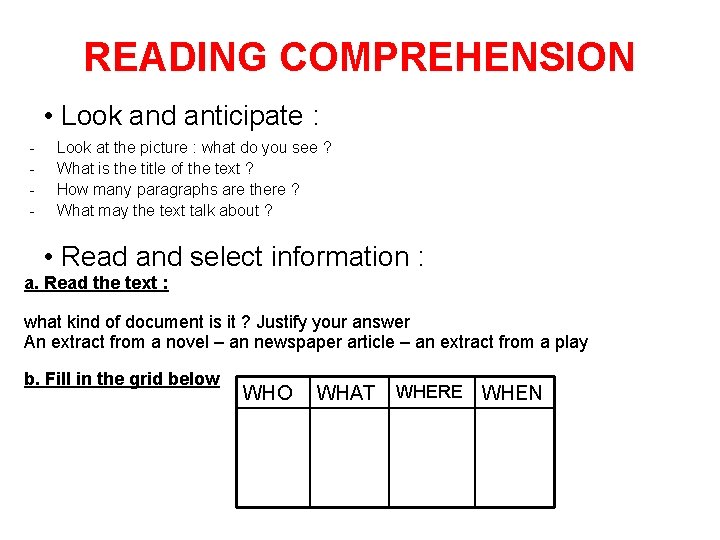 READING COMPREHENSION

• Look and anticipate :

- Look at the picture : what do you see ?
- What is the title of the text ?
- How many paragraphs are there ?
- What may the text talk about ?

• Read and select information :

a. Read the text :

what kind of document is it ? Justify your answer
An extract from a novel – an newspaper article – an extract from a play

b. Fill in the grid below

| WHO | WHAT | WHERE | WHEN |
|---|---|---|---|
| | | | |